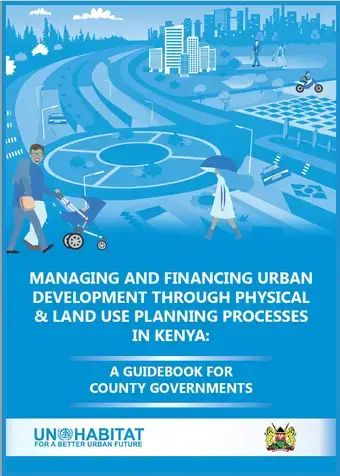 MANAGING AND FINANCING URBAN DEVELOPMENT THROUGH PHYSICAL & LAND USE PLANNING PROCESSES IN KENYA:

A GUIDEBOOK FOR COUNTY GOVERNMENTS

UN HABITAT
FOR A BETTER URBAN FUTURE